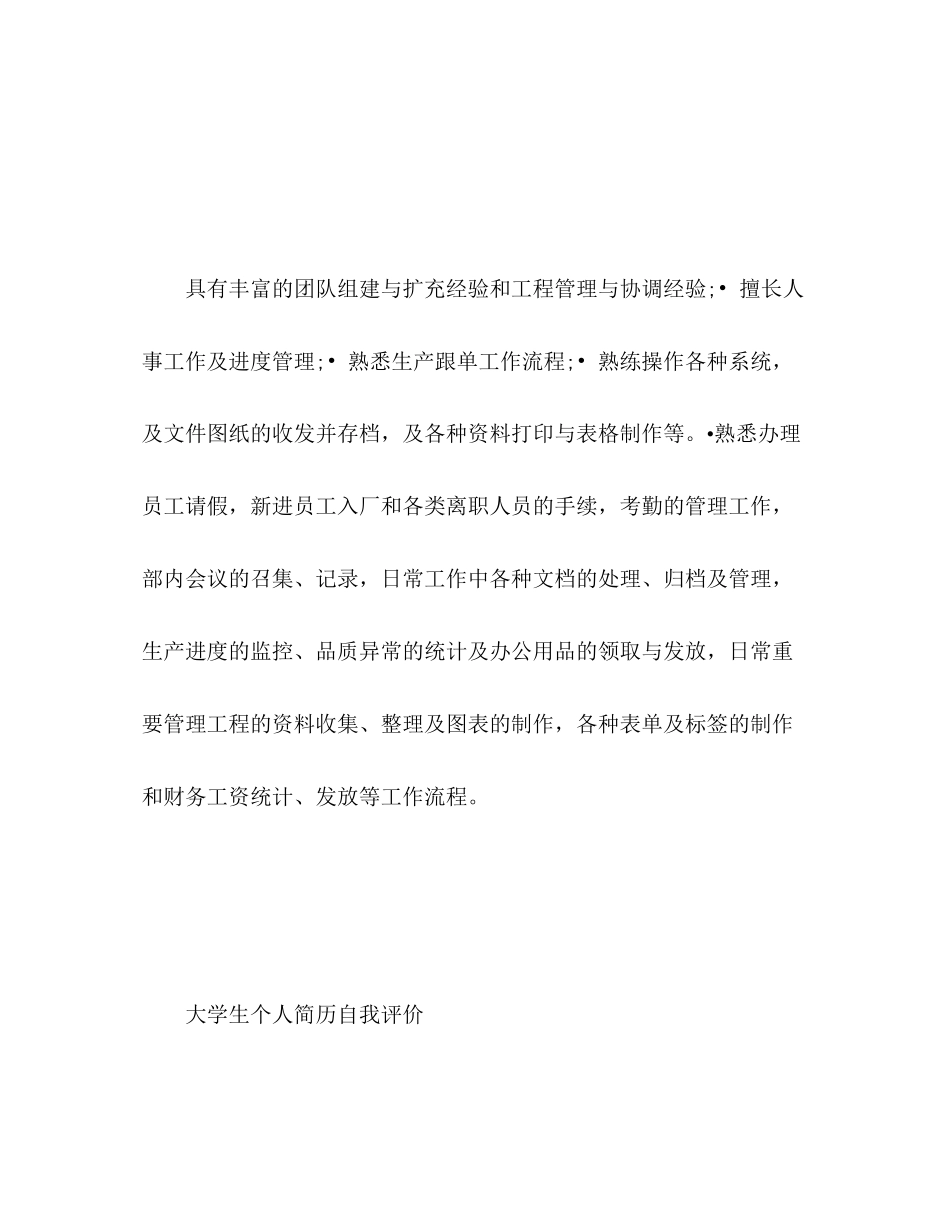 具有丰富的团队组建与扩充经验和工程管理与协调经验;• 擅长人事工作及进度管理;• 熟悉生产跟单工作流程;• 熟练操作各种系统，及文件图纸的收发并存档，及各种资料打印与表格制作等。•熟悉办理员工请假，新进员工入厂和各类离职人员的手续，考勤的管理工作，部内会议的召集、记录，日常工作中各种文档的处理、归档及管理，生产进度的监控、品质异常的统计及办公用品的领取与发放，日常重要管理工程的资料收集、整理及图表的制作，各种表单及标签的制作和财务工资统计、发放等工作流程。

大学生个人简历自我评价